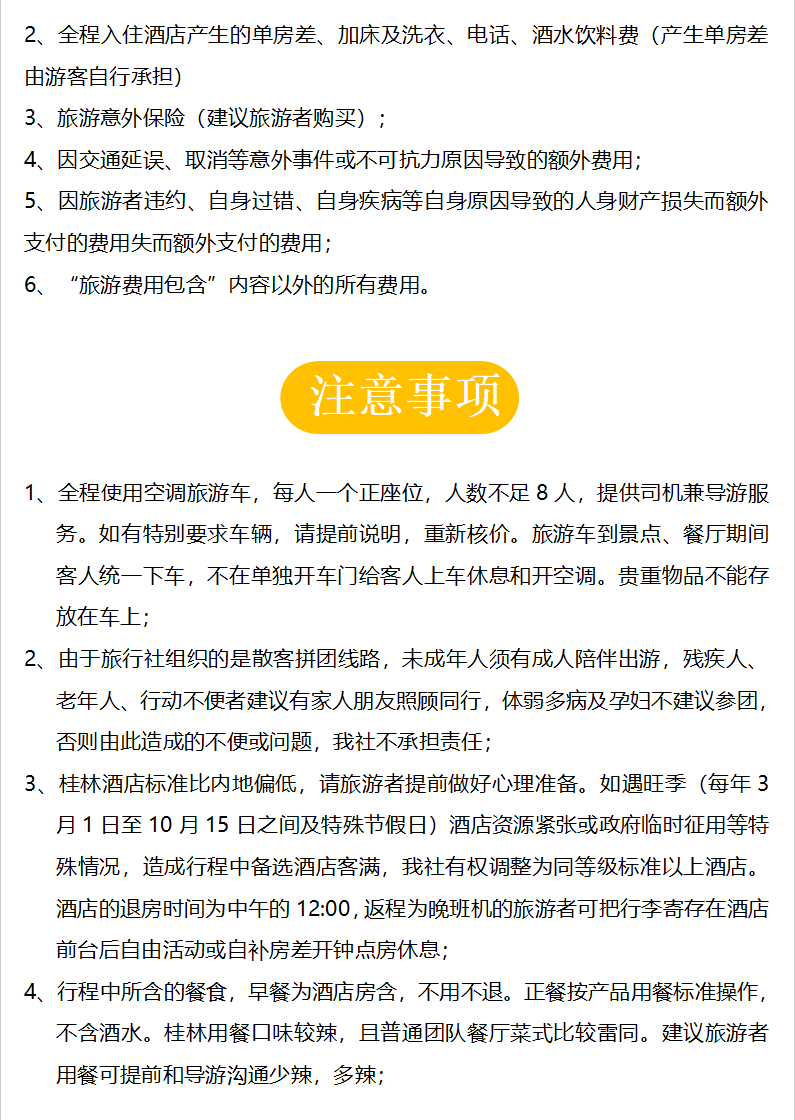 2、全程入住酒店产生的单房差、加床及洗衣、电话、酒水饮料费（产生单房差由游客自行承担）

3、旅游意外保险（建议旅游者购买）；

4、因交通延误、取消等意外事件或不可抗力原因导致的额外费用；

5、因旅游者违约、自身过错、自身疾病等自身原因导致的人身财产损失而额外支付的费用失而额外支付的费用；

6、“旅游费用包含”内容以外的所有费用。

注意事项

1、全程使用空调旅游车，每人一个正座位，人数不足 8 人，提供司机兼导游服务。如有特别要求车辆，请提前说明，重新核价。旅游车到景点、餐厅期间客人统一下车，不在单独开车门给客人上车休息和开空调。贵重物品不能存放在车上；

2、由于旅行社组织的是散客拼团线路，未成年人须有成人陪伴出游，残疾人、老年人、行动不便者建议有家人朋友照顾同行，体弱多病及孕妇不建议参团，否则由此造成的不便或问题，我社不承担责任；

3、桂林酒店标准比内地偏低，请旅游者提前做好心理准备。如遇旺季（每年 3 月 1 日至 10 月 15 日之间及特殊节假日）酒店资源紧张或政府临时征用等特殊情况，造成行程中备选酒店客满，我社有权调整为同等级标准以上酒店。酒店的退房时间为中午的 12:00，返程为晚班机的旅游者可把行李寄存在酒店前台后自由活动或自补房差开钟点房休息；

4、行程中所含的餐食，早餐为酒店房含，不用不退。正餐按产品用餐标准操作，不含酒水。桂林用餐口味较辣，且普通团队餐厅菜式比较雷同。建议旅游者用餐可提前和导游沟通少辣，多辣；